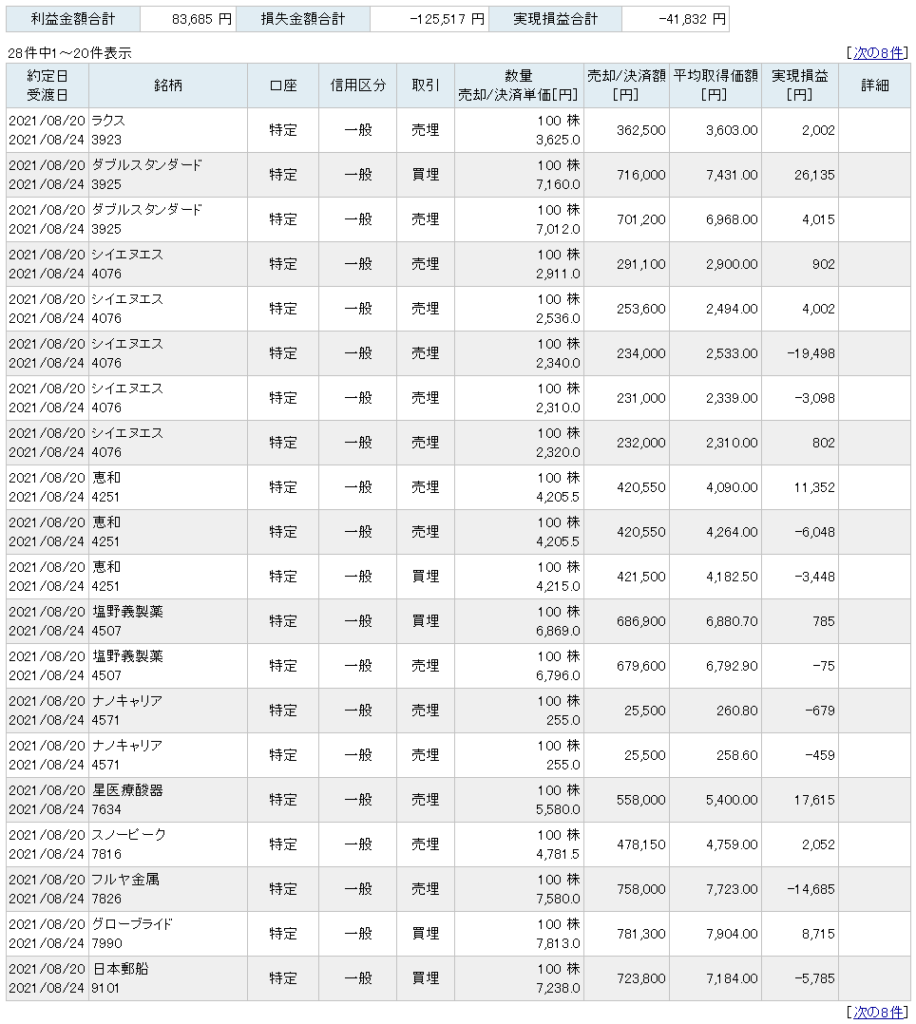 | 利益金額合計 | 83,685 円 | 損失金額合計 | -125,517 円 | 実現損益合計 | -41,832 円 |
|---|---|---|---|---|---|

28件中1～20件表示

[次の8件]

| 約定日 受渡日 | 銘柄 | 口座 | 信用区分 | 取引 | 数量 売却/決済単価[円] | 売却/決済額 [円] | 平均取得価額 [円] | 実現損益 [円] | 詳細 |
|---|---|---|---|---|---|---|---|---|---|
| 2021/08/20 2021/08/24 | ラクス 3923 | 特定 | 一般 | 売埋 | 100 株 3,625.0 | 362,500 | 3,603.00 | 2,002 | |
| 2021/08/20 2021/08/24 | ダブルスタンダード 3925 | 特定 | 一般 | 買埋 | 100 株 7,160.0 | 716,000 | 7,431.00 | 26,135 | |
| 2021/08/20 2021/08/24 | ダブルスタンダード 3925 | 特定 | 一般 | 売埋 | 100 株 7,012.0 | 701,200 | 6,968.00 | 4,015 | |
| 2021/08/20 2021/08/24 | シイエヌエス 4076 | 特定 | 一般 | 売埋 | 100 株 2,911.0 | 291,100 | 2,900.00 | 902 | |
| 2021/08/20 2021/08/24 | シイエヌエス 4076 | 特定 | 一般 | 売埋 | 100 株 2,536.0 | 253,600 | 2,494.00 | 4,002 | |
| 2021/08/20 2021/08/24 | シイエヌエス 4076 | 特定 | 一般 | 売埋 | 100 株 2,340.0 | 234,000 | 2,533.00 | -19,498 | |
| 2021/08/20 2021/08/24 | シイエヌエス 4076 | 特定 | 一般 | 売埋 | 100 株 2,310.0 | 231,000 | 2,339.00 | -3,098 | |
| 2021/08/20 2021/08/24 | シイエヌエス 4076 | 特定 | 一般 | 売埋 | 100 株 2,320.0 | 232,000 | 2,310.00 | 802 | |
| 2021/08/20 2021/08/24 | 恵和 4251 | 特定 | 一般 | 売埋 | 100 株 4,205.5 | 420,550 | 4,090.00 | 11,352 | |
| 2021/08/20 2021/08/24 | 恵和 4251 | 特定 | 一般 | 売埋 | 100 株 4,205.5 | 420,550 | 4,264.00 | -6,048 | |
| 2021/08/20 2021/08/24 | 恵和 4251 | 特定 | 一般 | 買埋 | 100 株 4,215.0 | 421,500 | 4,182.50 | -3,448 | |
| 2021/08/20 2021/08/24 | 塩野義製薬 4507 | 特定 | 一般 | 買埋 | 100 株 6,869.0 | 686,900 | 6,880.70 | 785 | |
| 2021/08/20 2021/08/24 | 塩野義製薬 4507 | 特定 | 一般 | 売埋 | 100 株 6,796.0 | 679,600 | 6,792.90 | -75 | |
| 2021/08/20 2021/08/24 | ナノキャリア 4571 | 特定 | 一般 | 売埋 | 100 株 255.0 | 25,500 | 260.80 | -679 | |
| 2021/08/20 2021/08/24 | ナノキャリア 4571 | 特定 | 一般 | 売埋 | 100 株 255.0 | 25,500 | 258.60 | -459 | |
| 2021/08/20 2021/08/24 | 星医療酸器 7634 | 特定 | 一般 | 売埋 | 100 株 5,580.0 | 558,000 | 5,400.00 | 17,615 | |
| 2021/08/20 2021/08/24 | スノーピーク 7816 | 特定 | 一般 | 売埋 | 100 株 4,781.5 | 478,150 | 4,759.00 | 2,052 | |
| 2021/08/20 2021/08/24 | フルヤ金属 7826 | 特定 | 一般 | 売埋 | 100 株 7,580.0 | 758,000 | 7,723.00 | -14,685 | |
| 2021/08/20 2021/08/24 | グローブライド 7990 | 特定 | 一般 | 買埋 | 100 株 7,813.0 | 781,300 | 7,904.00 | 8,715 | |
| 2021/08/20 2021/08/24 | 日本郵船 9101 | 特定 | 一般 | 買埋 | 100 株 7,238.0 | 723,800 | 7,184.00 | -5,785 | |

[次の8件]